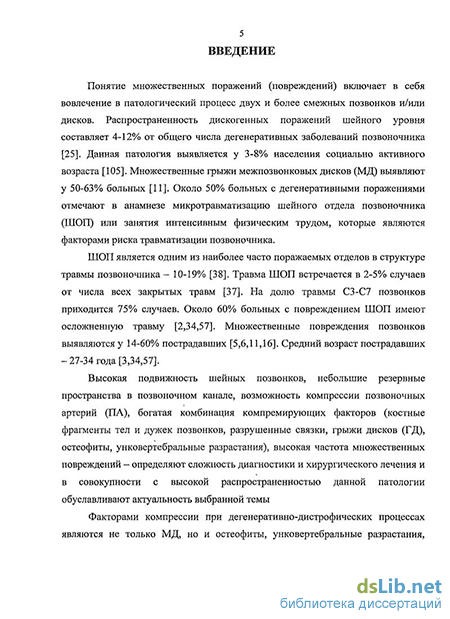 5

ВВЕДЕНИЕ

Понятие множественных поражений (повреждений) включает в себя вовлечение в патологический процесс двух и более смежных позвонков и/или дисков. Распространенность дискогенных поражений шейного уровня составляет 4-12% от общего числа дегенеративных заболеваний позвоночника [25]. Данная патология выявляется у 3-8% населения социально активного возраста [105]. Множественные грыжи межпозвонковых дисков (МД) выявляют у 50-63% больных [11]. Около 50% больных с дегенеративными поражениями отмечают в анамнезе микротравматизацию шейного отдела позвоночника (ШОП) или занятия интенсивным физическим трудом, которые являются факторами риска травматизации позвоночника.

ШОП является одним из наиболее часто поражаемых отделов в структуре травмы позвоночника – 10-19% [38]. Травма ШОП встречается в 2-5% случаев от числа всех закрытых травм [37]. На долю травмы С3-С7 позвонков приходится 75% случаев. Около 60% больных с повреждением ШОП имеют осложненную травму [2,34,57]. Множественные повреждения позвонков выявляются у 14-60% пострадавших [5,6,11,16]. Средний возраст пострадавших – 27-34 года [3,34,57].

Высокая подвижность шейных позвонков, небольшие резервные пространства в позвоночном канале, возможность компрессии позвоночных артерий (ПА), богатая комбинация компремирующих факторов (костные фрагменты тел и дужек позвонков, разрушенные связки, грыжи дисков (ГД), остеофиты, унковертебральные разрастания), высокая частота множественных повреждений – определяют сложность диагностики и хирургического лечения и в совокупности с высокой распространенностью данной патологии обуславливают актуальность выбранной темы

Факторами компрессии при дегенеративно-дистрофических процессах являются не только МД, но и остеофиты, унковертебральные разрастания,

dsLib.net
библиотека диссертаций